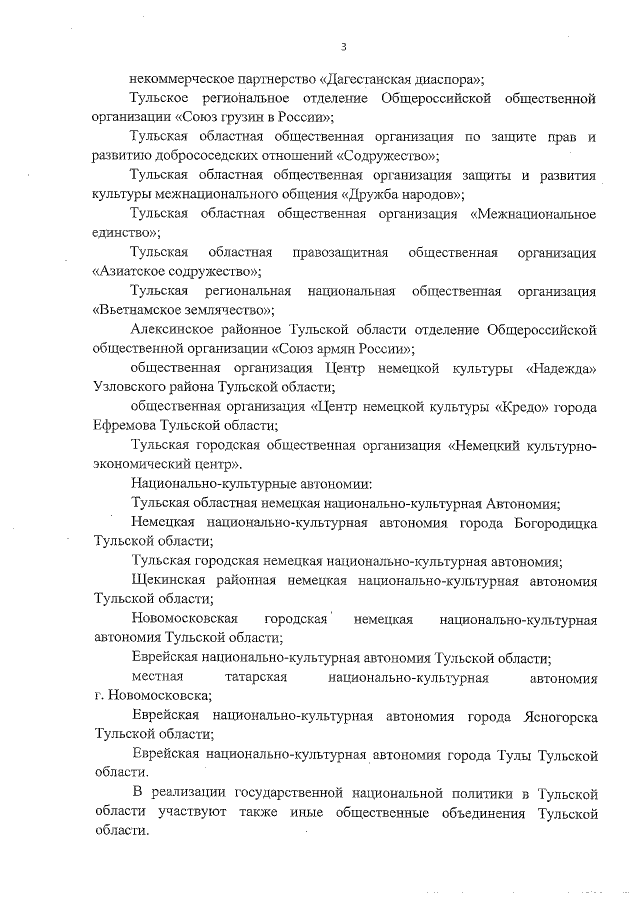 3

некоммерческое партнерство «Дагестанская диаспора»;

Тульское региональное отделение Общероссийской общественной организации «Союз грузин в России»;

Тульская областная общественная организация по защите прав и развитию добрососедских отношений «Содружество»;

Тульская областная общественная организация защиты и развития культуры межнационального общения «Дружба народов»;

Тульская областная общественная организация «Межнациональное единство»;

Тульская областная правозащитная общественная организация «Азиатское содружество»;

Тульская региональная национальная общественная организация «Вьетнамское землячество»;

Алексинское районное Тульской области отделение Общероссийской общественной организации «Союз армян России»;

общественная организация Центр немецкой культуры «Надежда» Узловского района Тульской области;

общественная организация «Центр немецкой культуры «Кредо» города Ефремова Тульской области;

Тульская городская общественная организация «Немецкий культурно-экономический центр».

Национально-культурные автономии:

Тульская областная немецкая национально-культурная Автономия;

Немецкая национально-культурная автономия города Богородицка Тульской области;

Тульская городская немецкая национально-культурная автономия;

Щекинская районная немецкая национально-культурная автономия Тульской области;

Новомосковская городская немецкая национально-культурная автономия Тульской области;

Еврейская национально-культурная автономия Тульской области;

местная татарская национально-культурная автономия г. Новомосковска;

Еврейская национально-культурная автономия города Ясногорска Тульской области;

Еврейская национально-культурная автономия города Тулы Тульской области.

В реализации государственной национальной политики в Тульской области участвуют также иные общественные объединения Тульской области.